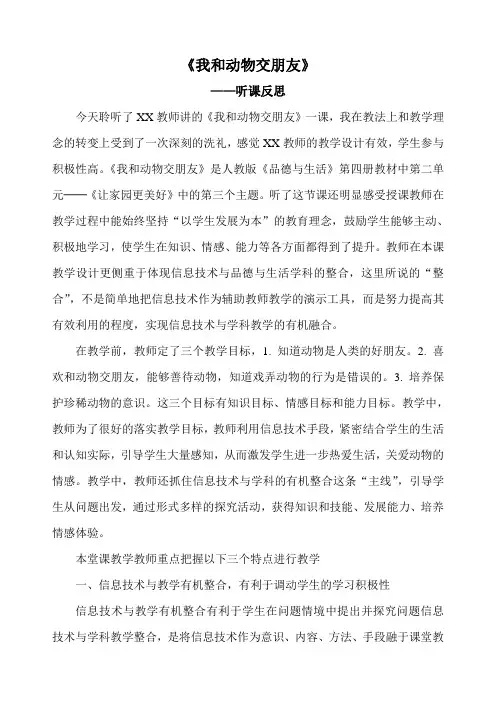 《我和动物交朋友》

——听课反思

今天聆听了XX教师讲的《我和动物交朋友》一课，我在教法上和教学理念的转变上受到了一次深刻的洗礼，感觉XX教师的教学设计有效，学生参与积极性高。《我和动物交朋友》是人教版《品德与生活》第四册教材中第二单元——《让家园更美好》中的第三个主题。听了这节课还明显感受授课教师在教学过程中能始终坚持“以学生发展为本”的教育理念，鼓励学生能够主动、积极地学习，使学生在知识、情感、能力等各方面都得到了提升。教师在本课教学设计更侧重于体现信息技术与品德与生活学科的整合，这里所说的“整合”，不是简单地把信息技术作为辅助教师教学的演示工具，而是努力提高其有效利用的程度，实现信息技术与学科教学的有机融合。

在教学前，教师定了三个教学目标，1. 知道动物是人类的好朋友。2. 喜欢和动物交朋友，能够善待动物，知道戏弄动物的行为是错误的。3. 培养保护珍稀动物的意识。这三个目标有知识目标、情感目标和能力目标。教学中，教师为了很好的落实教学目标，教师利用信息技术手段，紧密结合学生的生活和认知实际，引导学生大量感知，从而激发学生进一步热爱生活，关爱动物的情感。教学中，教师还抓住信息技术与学科的有机整合这条“主线”，引导学生从问题出发，通过形式多样的探究活动，获得知识和技能、发展能力、培养情感体验。

本堂课教学教师重点把握以下三个特点进行教学

一、信息技术与教学有机整合，有利于调动学生的学习积极性

信息技术与教学有机整合有利于学生在问题情境中提出并探究问题信息技术与学科教学整合，是将信息技术作为意识、内容、方法、手段融于课堂教